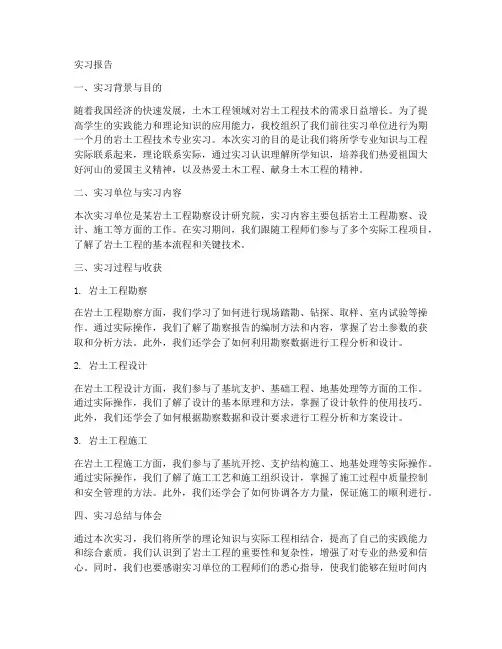 实习报告

一、实习背景与目的

随着我国经济的快速发展，土木工程领域对岩土工程技术的需求日益增长。为了提高学生的实践能力和理论知识的应用能力，我校组织了我们前往实习单位进行为期一个月的岩土工程技术专业实习。本次实习的目的是让我们将所学专业知识与工程实际联系起来，理论联系实际，通过实习认识理解所学知识，培养我们热爱祖国大好河山的爱国主义精神，以及热爱土木工程、献身土木工程的精神。

二、实习单位与实习内容

本次实习单位是某岩土工程勘察设计研究院，实习内容主要包括岩土工程勘察、设计、施工等方面的工作。在实习期间，我们跟随工程师们参与了多个实际工程项目，了解了岩土工程的基本流程和关键技术。

三、实习过程与收获

1. 岩土工程勘察

在岩土工程勘察方面，我们学习了如何进行现场踏勘、钻探、取样、室内试验等操作。通过实际操作，我们了解了勘察报告的编制方法和内容，掌握了岩土参数的获取和分析方法。此外，我们还学会了如何利用勘察数据进行工程分析和设计。

2. 岩土工程设计

在岩土工程设计方面，我们参与了基坑支护、基础工程、地基处理等方面的工作。通过实际操作，我们了解了设计的基本原理和方法，掌握了设计软件的使用技巧。此外，我们还学会了如何根据勘察数据和设计要求进行工程分析和方案设计。

3. 岩土工程施工

在岩土工程施工方面，我们参与了基坑开挖、支护结构施工、地基处理等实际操作。通过实际操作，我们了解了施工工艺和施工组织设计，掌握了施工过程中质量控制和安全管理的方法。此外，我们还学会了如何协调各方力量，保证施工的顺利进行。

四、实习总结与体会

通过本次实习，我们将所学的理论知识与实际工程相结合，提高了自己的实践能力和综合素质。我们认识到了岩土工程的重要性和复杂性，增强了对专业的热爱和信心。同时，我们也要感谢实习单位的工程师们的悉心指导，使我们能够在短时间内